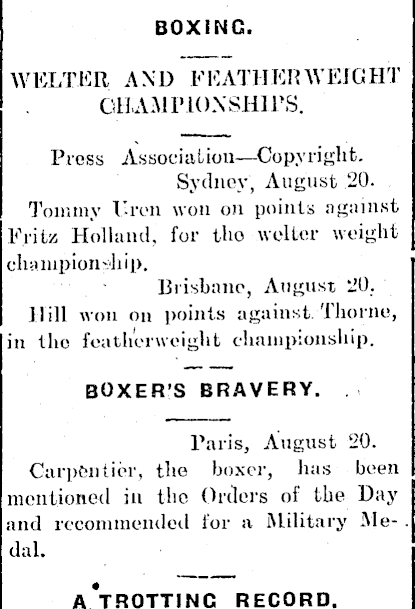 BOXING.

WELTER AND FEATHERWEIGHT CHAMPIONSHIPS.

Press Association—Copyright.
Sydney, August 20.

Tommy Uren won on points against Fritz Holland, for the welter weight championship.

Brisbane, August 20.

Hill won on points against Thorne, in the featherweight championship.

BOXER'S BRAVERY.

Paris, August 20.

Carpentier, the boxer, has been mentioned in the Orders of the Day and recommended for a Military Medal.

A TROTTING RECORD.